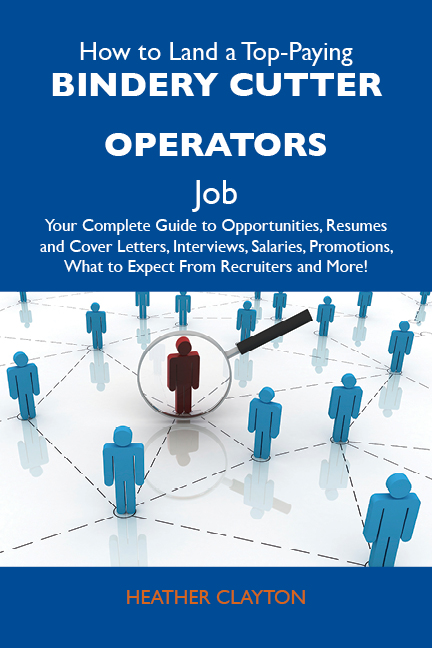 How to Land a Top-Paying
BINDERY CUTTER OPERATORS
Job

Your Complete Guide to Opportunities, Resumes and Cover Letters, Interviews, Salaries, Promotions, What to Expect From Recruiters and More!

HEATHER CLAYTON